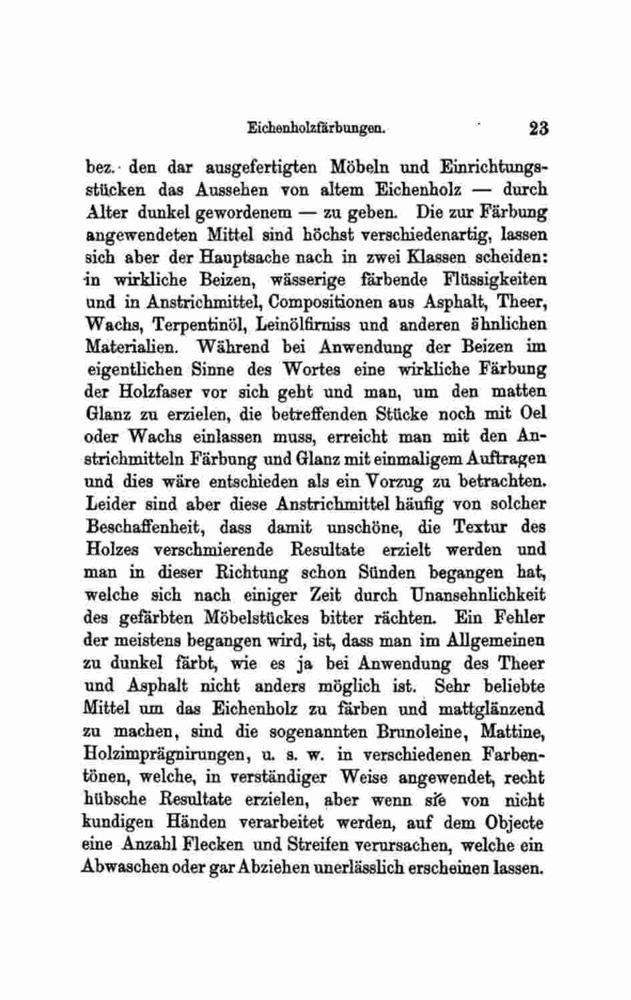 Eichenholzfärbungen. 23

bez. den dar ausgefertigten Möbeln und Einrichtungsstücken das Aussehen von altem Eichenholz — durch Alter dunkel gewordenem — zu geben. Die zur Färbung angewendeten Mittel sind höchst verschiedenartig, lassen sich aber der Hauptsache nach in zwei Klassen scheiden: in wirkliche Beizen, wässerige färbende Flüssigkeiten und in Anstrichmittel, Compositionen aus Asphalt, Theer, Wachs, Terpentinöl, Leinölfirniss und anderen ähnlichen Materialien. Während bei Anwendung der Beizen im eigentlichen Sinne des Wortes eine wirkliche Färbung der Holzfaser vor sich geht und man, um den matten Glanz zu erzielen, die betreffenden Stücke noch mit Oel oder Wachs einlassen muss, erreicht man mit den Anstrichmitteln Färbung und Glanz mit einmaligem Auftragen und dies wäre entschieden als ein Vorzug zu betrachten. Leider sind aber diese Anstrichmittel häufig von solcher Beschaffenheit, dass damit unschöne, die Textur des Holzes verschmierende Resultate erzielt werden und man in dieser Richtung schon Sünden begangen hat, welche sich nach einiger Zeit durch Unansehnlichkeit des gefärbten Möbelstückes bitter rächten. Ein Fehler der meistens begangen wird, ist, dass man im Allgemeinen zu dunkel färbt, wie es ja bei Anwendung des Theer und Asphalt nicht anders möglich ist. Sehr beliebte Mittel um das Eichenholz zu färben und mattglänzend zu machen, sind die sogenannten Brunoleine, Mattine, Holzimprägnirungen, u. s. w. in verschiedenen Farbentönen, welche, in verständiger Weise angewendet, recht hübsche Resultate erzielen, aber wenn sie von nicht kundigen Händen verarbeitet werden, auf dem Objecte eine Anzahl Flecken und Streifen verursachen, welche ein Abwaschen oder gar Abziehen unerlässlich erscheinen lassen.